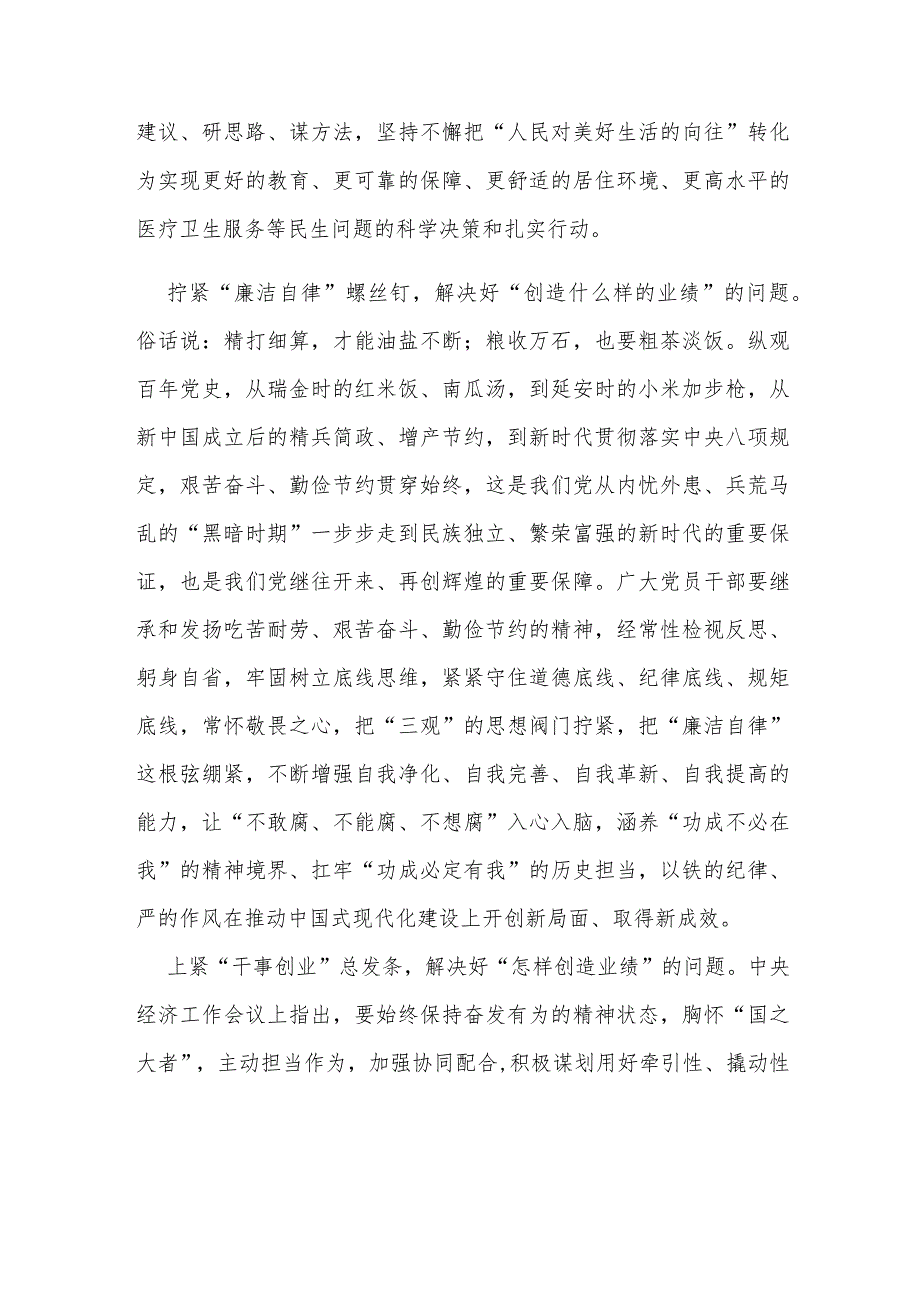 建议、研思路、谋方法，坚持不懈把“人民对美好生活的向往”转化为实现更好的教育、更可靠的保障、更舒适的居住环境、更高水平的医疗卫生服务等民生问题的科学决策和扎实行动。

拧紧“廉洁自律”螺丝钉，解决好“创造什么样的业绩”的问题。俗话说：精打细算，才能油盐不断；粮收万石，也要粗茶淡饭。纵观百年党史，从瑞金时的红米饭、南瓜汤，到延安时的小米加步枪，从新中国成立后的精兵简政、增产节约，到新时代贯彻落实中央八项规定，艰苦奋斗、勤俭节约贯穿始终，这是我们党从内忧外患、兵荒马乱的“黑暗时期”一步步走到民族独立、繁荣富强的新时代的重要保证，也是我们党继往开来、再创辉煌的重要保障。广大党员干部要继承和发扬吃苦耐劳、艰苦奋斗、勤俭节约的精神，经常性检视反思、躬身自省，牢固树立底线思维，紧紧守住道德底线、纪律底线、规矩底线，常怀敬畏之心，把“三观”的思想阀门拧紧，把“廉洁自律”这根弦绷紧，不断增强自我净化、自我完善、自我革新、自我提高的能力，让“不敢腐、不能腐、不想腐”入心入脑，涵养“功成不必在我”的精神境界、扛牢“功成必定有我”的历史担当，以铁的纪律、严的作风在推动中国式现代化建设上开创新局面、取得新成效。

上紧“干事创业”总发条，解决好“怎样创造业绩”的问题。中央经济工作会议上指出，要始终保持奋发有为的精神状态，胸怀“国之大者”，主动担当作为，加强协同配合,积极谋划用好牵引性、撬动性